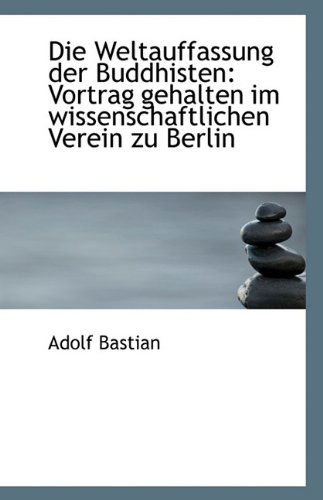 Die Weltauffassung der Buddhisten: Vortrag gehalten im wissenschaftlichen Verein zu Berlin

Adolf Bastian